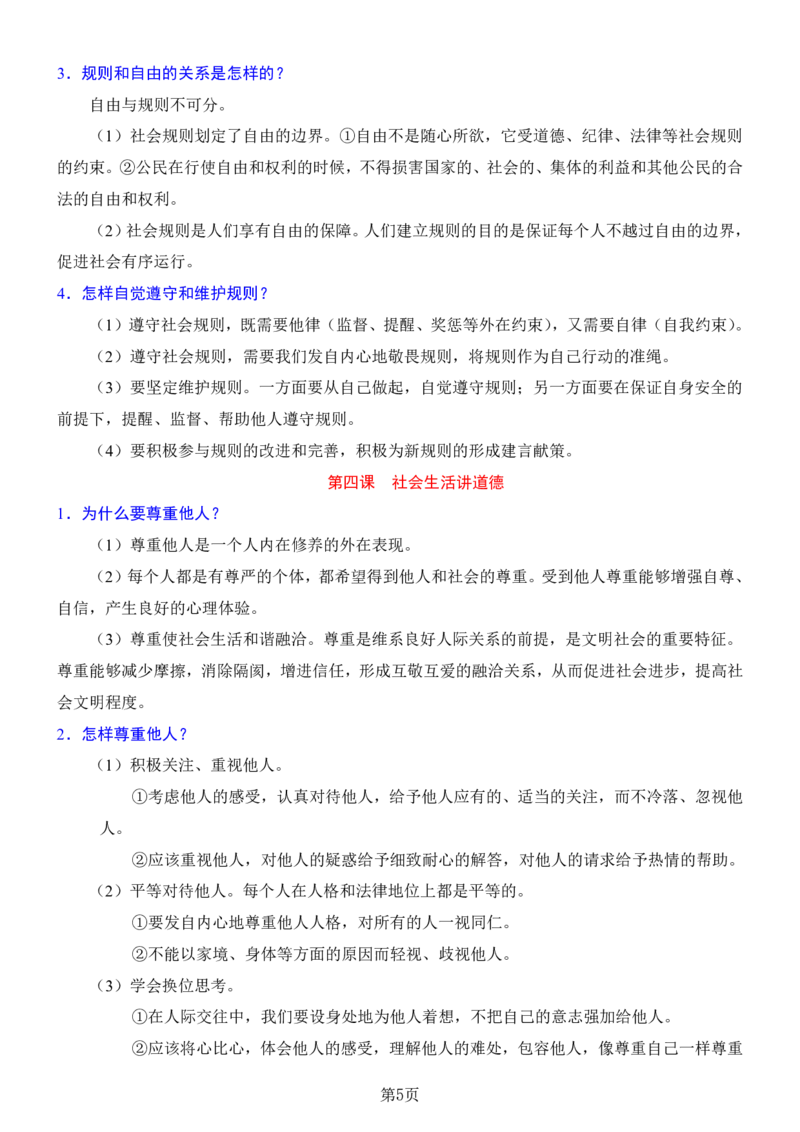 3．规则和自由的关系是怎样的？

自由与规则不可分。

（1）社会规则划定了自由的边界。①自由不是随心所欲，它受道德、纪律、法律等社会规则的约束。②公民在行使自由和权利的时候，不得损害国家的、社会的、集体的利益和其他公民的合法的自由和权利。

（2）社会规则是人们享有自由的保障。人们建立规则的目的是保证每个人不越过自由的边界，促进社会有序运行。

4．怎样自觉遵守和维护规则？

（1）遵守社会规则，既需要他律（监督、提醒、奖惩等外在约束），又需要自律（自我约束）。

（2）遵守社会规则，需要我们发自内心地敬畏规则，将规则作为自己行动的准绳。

（3）要坚定维护规则。一方面要从自己做起，自觉遵守规则；另一方面要在保证自身安全的前提下，提醒、监督、帮助他人遵守规则。

（4）要积极参与规则的改进和完善，积极为新规则的形成建言献策。

第四课 社会生活讲道德

1．为什么要尊重他人？

（1）尊重他人是一个人内在修养的外在表现。

（2）每个人都是有尊严的个体，都希望得到他人和社会的尊重。受到他人尊重能够增强自尊、自信，产生良好的心理体验。

（3）尊重使社会生活和谐融洽。尊重是维系良好人际关系的前提，是文明社会的重要特征。尊重能够减少摩擦，消除隔阂，增进信任，形成互敬互爱的融洽关系，从而促进社会进步，提高社会文明程度。

2．怎样尊重他人？

（1）积极关注、重视他人。

①考虑他人的感受，认真对待他人，给予他人应有的、适当的关注，而不冷落、忽视他人。

②应该重视他人，对他人的疑惑给予细致耐心的解答，对他人的请求给予热情的帮助。

（2）平等对待他人。每个人在人格和法律地位上都是平等的。

①要发自内心地尊重他人人格，对所有的人一视同仁。

②不能以家境、身体等方面的原因而轻视、歧视他人。

（3）学会换位思考。

①在人际交往中，我们要设身处地为他人着想，不把自己的意志强加给他人。

②应该将心比心，体会他人的感受，理解他人的难处，包容他人，像尊重自己一样尊重

第5页